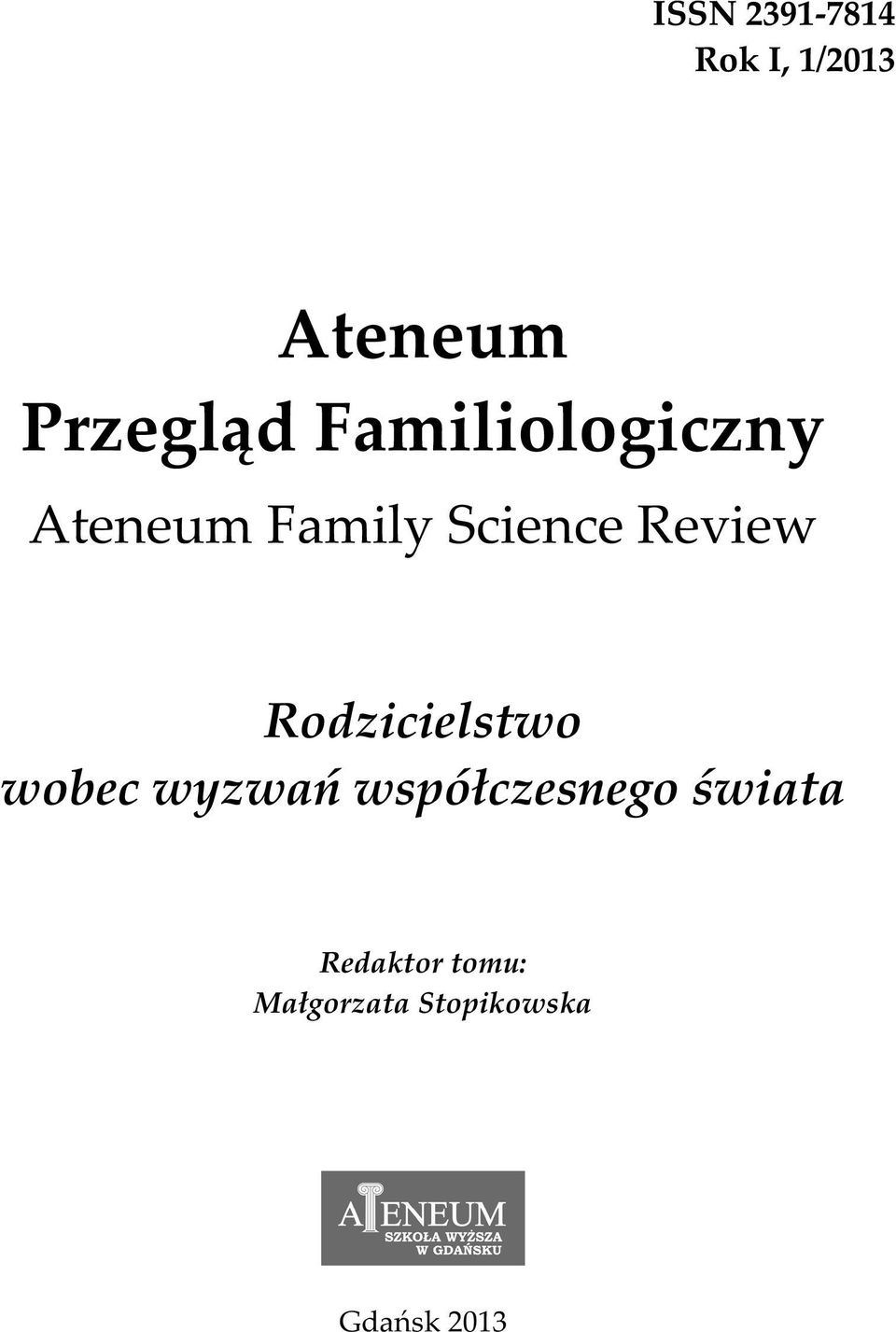 ISSN 2391-7814
Rok I, 1/2013

Ateneum
Przegląd Familiologiczny
Ateneum Family Science Review

Rodzicielstwo
wobec wyzwań współczesnego świata

Redaktor tomu:
Małgorzata Stopikowska

ATENEUM
SZKOŁA WYŻSZA
W GDAŃSKU

Gdańsk 2013